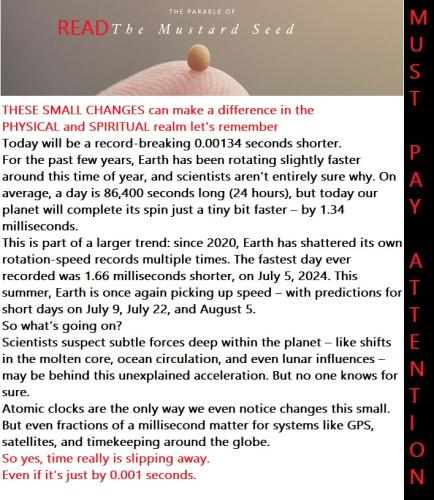 THE PARABLE OF
READ The Mustard Seed

THESE SMALL CHANGES can make a difference in the PHYSICAL and SPIRITUAL realm let's remember
Today will be a record-breaking 0.00134 seconds shorter.
For the past few years, Earth has been rotating slightly faster around this time of year, and scientists aren't entirely sure why. On average, a day is 86,400 seconds long (24 hours), but today our planet will complete its spin just a tiny bit faster – by 1.34 milliseconds.
This is part of a larger trend: since 2020, Earth has shattered its own rotation-speed records multiple times. The fastest day ever recorded was 1.66 milliseconds shorter, on July 5, 2024. This summer, Earth is once again picking up speed – with predictions for short days on July 9, July 22, and August 5.
So what's going on?
Scientists suspect subtle forces deep within the planet – like shifts in the molten core, ocean circulation, and even lunar influences – may be behind this unexplained acceleration. But no one knows for sure.
Atomic clocks are the only way we even notice changes this small. But even fractions of a millisecond matter for systems like GPS, satellites, and timekeeping around the globe.
So yes, time really is slipping away.
Even if it's just by 0.001 seconds.

MUST PAY ATTENTION